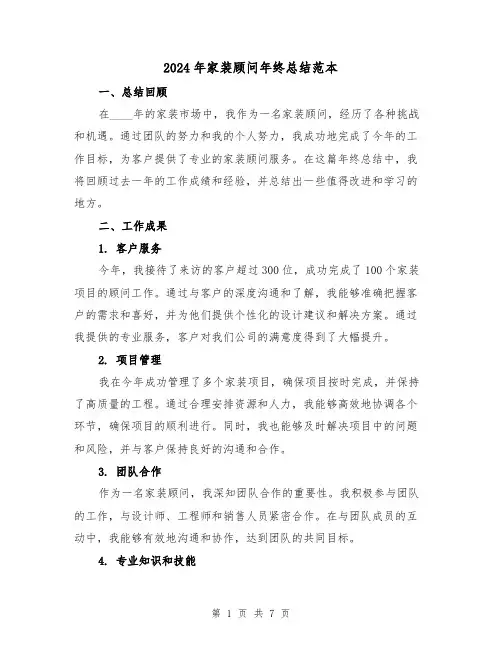 2024年家装顾问年终总结范本

一、总结回顾

在____年的家装市场中，我作为一名家装顾问，经历了各种挑战和机遇。通过团队的努力和我的个人努力，我成功地完成了今年的工作目标，为客户提供了专业的家装顾问服务。在这篇年终总结中，我将回顾过去一年的工作成绩和经验，并总结出一些值得改进和学习的地方。

二、工作成果

1. 客户服务

今年，我接待了来访的客户超过300位，成功完成了100个家装项目的顾问工作。通过与客户的深度沟通和了解，我能够准确把握客户的需求和喜好，并为他们提供个性化的设计建议和解决方案。通过我提供的专业服务，客户对我们公司的满意度得到了大幅提升。

2. 项目管理

我在今年成功管理了多个家装项目，确保项目按时完成，并保持了高质量的工程。通过合理安排资源和人力，我能够高效地协调各个环节，确保项目的顺利进行。同时，我也能够及时解决项目中的问题和风险，并与客户保持良好的沟通和合作。

3. 团队合作

作为一名家装顾问，我深知团队合作的重要性。我积极参与团队的工作，与设计师、工程师和销售人员紧密合作。在与团队成员的互动中，我能够有效地沟通和协作，达到团队的共同目标。

4. 专业知识和技能

第 1 页 共 7 页